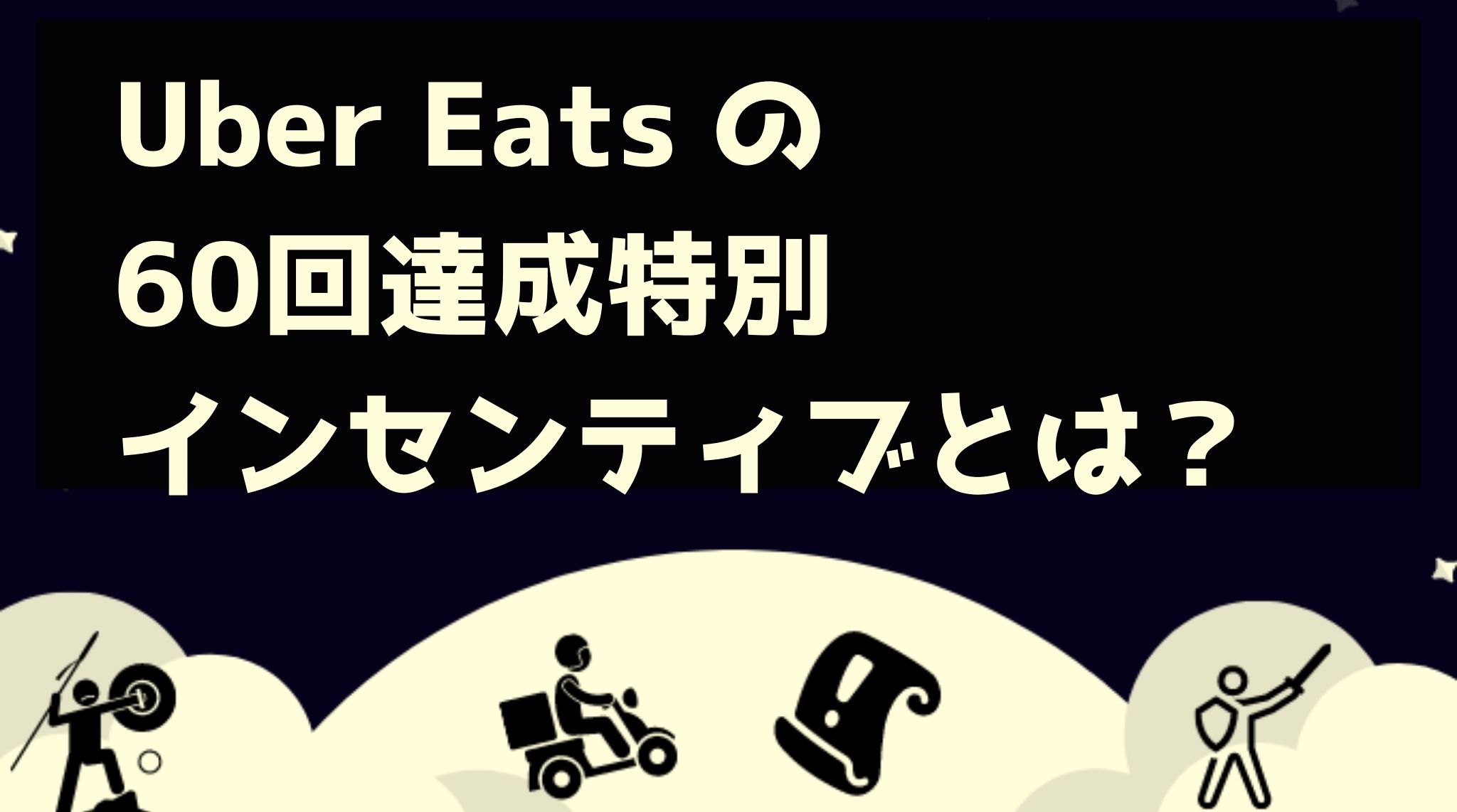 Uber Eats の
60回達成特別
インセンティブとは？